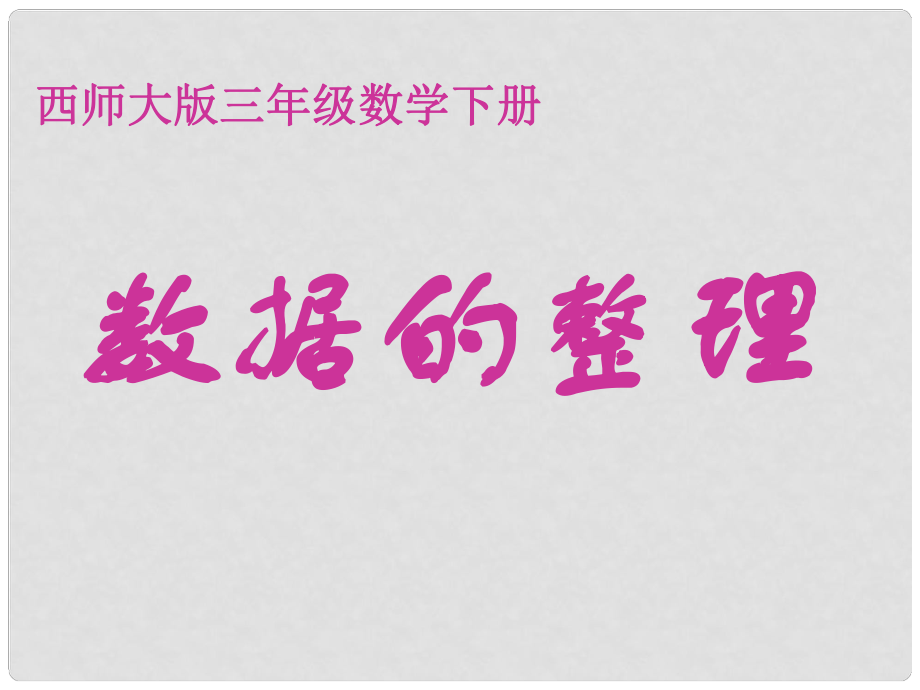 西师大版三年级数学下册

数据的整理